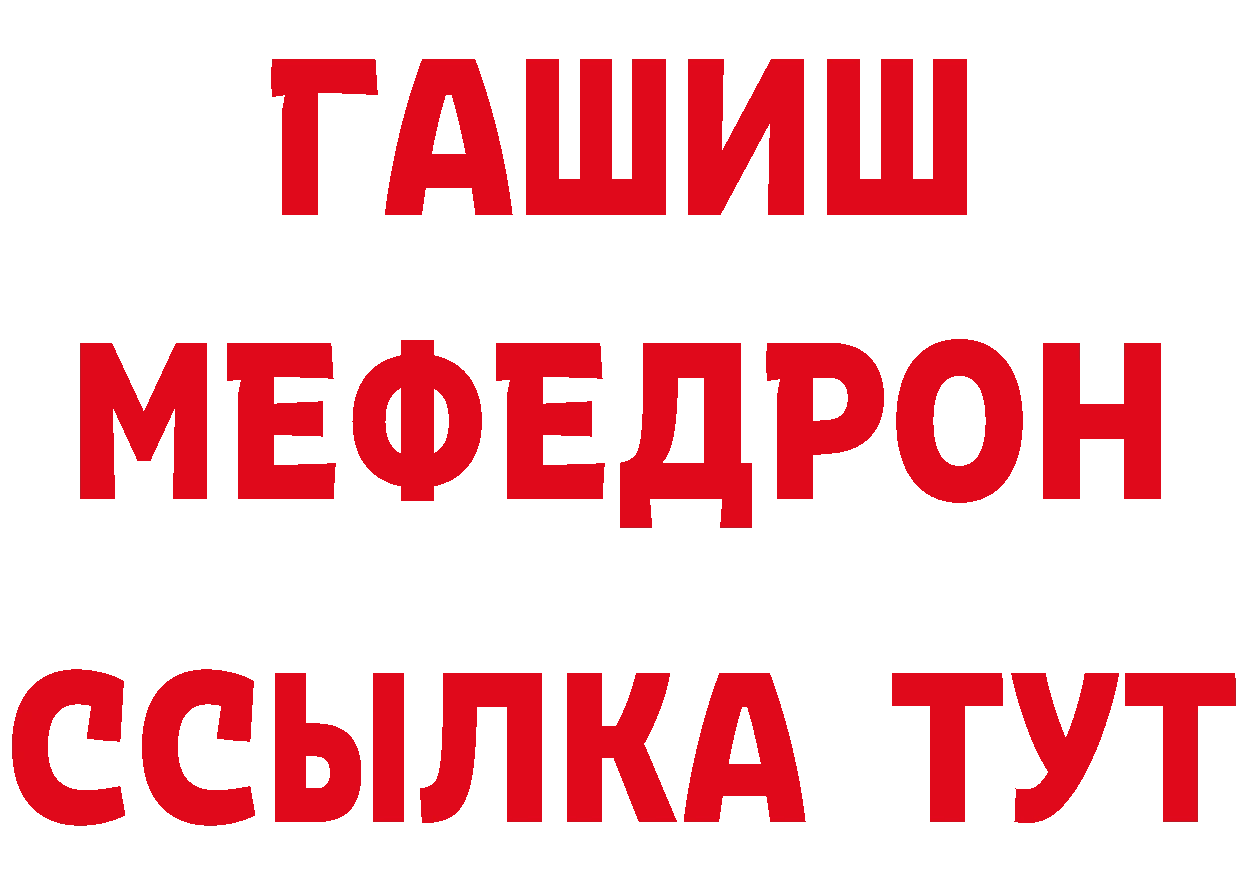 ГАШИШ
МЕФЕДРОН
ССЫЛКА ТУТ